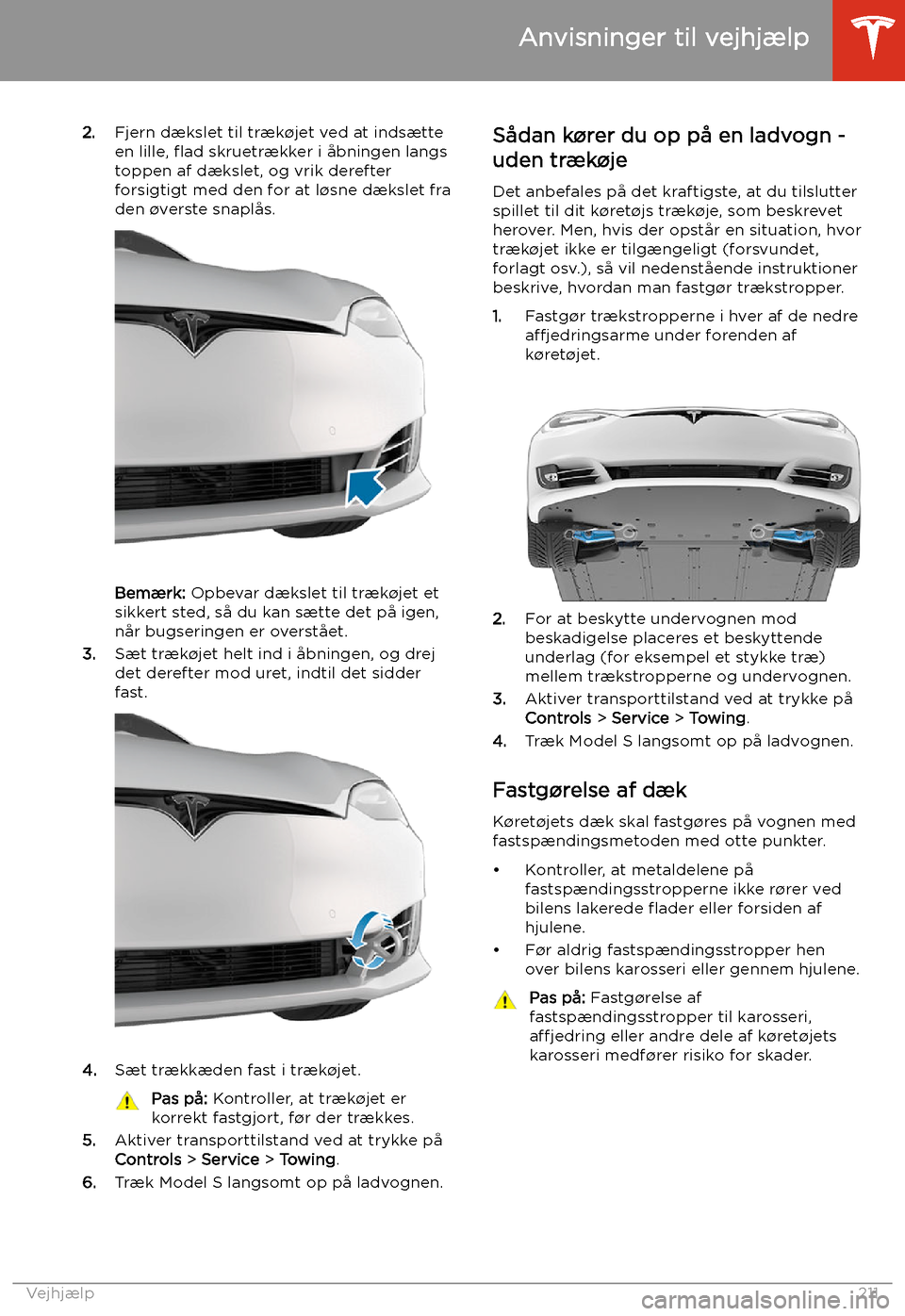 Anvisninger til vejhjælp

2. Fjern dækslet til trækøjet ved at indsætte en lille, flad skruetrækker i åbningen langs toppen af dækslet, og vrik derefter forsigtigt med den for at løsne dækslet fra den øverste snaplås.

Bemærk: Opbevar dækslet til trækøjet et sikkert sted, så du kan sætte det på igen, når bugseringen er overstået.

3. Sæt trækøjet helt ind i åbningen, og drej det derefter mod uret, indtil det sidder fast.

4. Sæt trækkæden fast i trækøjet.

Pas på: Kontroller, at trækøjet er korrekt fastgjort, før der trækkes.

5. Aktiver transporttilstand ved at trykke på Controls > Service > Towing.

6. Træk Model S langsomt op på ladvognen.

Sådan kører du op på en ladvogn - uden trækøje

Det anbefales på det kraftigste, at du tilslutter spillet til dit køretøjs trækøje, som beskrevet herover. Men, hvis der opstår en situation, hvor trækøjet ikke er tilgængeligt (forsvundet, forlagt osv.), så vil nedenstående instruktioner beskrive, hvordan man fastgør trækstropper.

1. Fastgør trækstropperne i hver af de nedre affjedringsarme under forenden af køretøjet.

2. For at beskytte undervognen mod beskadigelse placeres et beskyttende underlag (for eksempel et stykke træ) mellem trækstropperne og undervognen.

3. Aktiver transporttilstand ved at trykke på Controls > Service > Towing.

4. Træk Model S langsomt op på ladvognen.

Fastgørelse af dæk

Køretøjets dæk skal fastgøres på vognen med fastspændingsmetoden med otte punkter.

• Kontroller, at metaldelene på fastspændingsstropperne ikke rører ved bilens lakerede flader eller forsiden af hjulene.

• Før aldrig fastspændingsstropper hen over bilens karosseri eller gennem hjulene.

Pas på: Fastgørelse af fastspændingsstropper til karosseri, affjedring eller andre dele af køretøjets karosseri medfører risiko for skader.

Vejhjælp 211

carmanualsonline.info